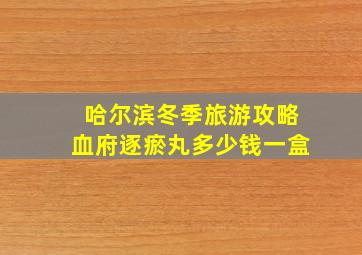 哈尔滨冬季旅游攻略
血府逐瘀丸多少钱一盒